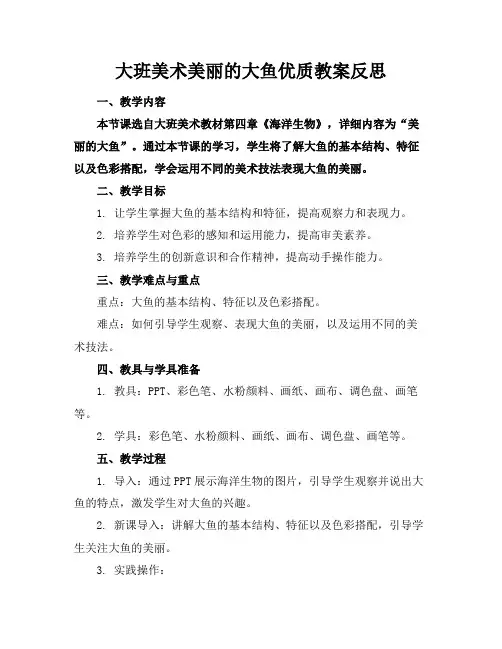 大班美术美丽的大鱼优质教案反思

一、教学内容

本节课选自大班美术教材第四章《海洋生物》，详细内容为“美丽的大鱼”。通过本节课的学习，学生将了解大鱼的基本结构、特征以及色彩搭配，学会运用不同的美术技法表现大鱼的美丽。

二、教学目标

1. 让学生掌握大鱼的基本结构和特征，提高观察力和表现力。

2. 培养学生对色彩的感知和运用能力，提高审美素养。

3. 培养学生的创新意识和合作精神，提高动手操作能力。

三、教学难点与重点

重点：大鱼的基本结构、特征以及色彩搭配。

难点：如何引导学生观察、表现大鱼的美丽，以及运用不同的美术技法。

四、教具与学具准备

1. 教具：PPT、彩色笔、水粉颜料、画纸、画布、调色盘、画笔等。

2. 学具：彩色笔、水粉颜料、画纸、画布、调色盘、画笔等。

五、教学过程

1. 导入：通过PPT展示海洋生物的图片，引导学生观察并说出大鱼的特点，激发学生对大鱼的兴趣。

2. 新课导入：讲解大鱼的基本结构、特征以及色彩搭配，引导学生关注大鱼的美丽。

3. 实践操作：